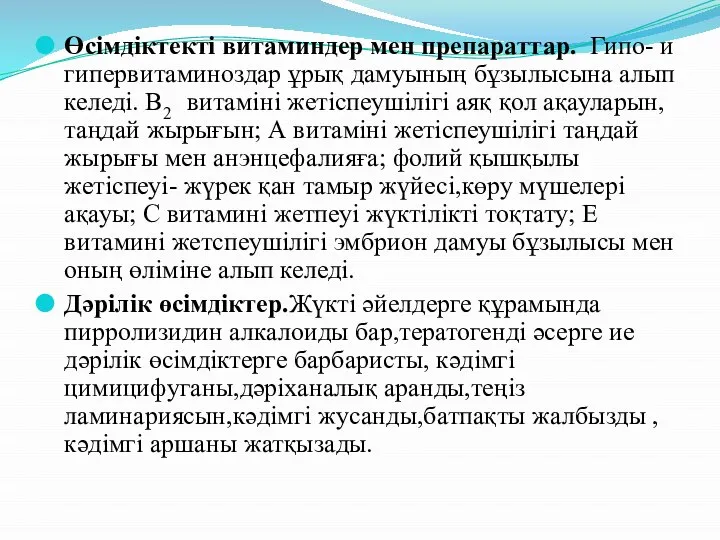 Өсімдіктекті витаминдер мен препараттар. Гипо- и гипервитаминоздар ұрық дамуының бұзылысына алып келеді. $B_2$ витаміні жетіспеушілігі аяқ қол ақауларын, таңдай жырығын; А витаміні жетіспеушілігі таңдай жырығы мен анэнцефалияға; фолий қышқылы жетіспеуі- жүрек қан тамыр жүйесі,көру мүшелері ақауы; С витамині жетпеуі жүктілікті тоқтату; Е витамині жетспеушілігі эмбрион дамуы бұзылысы мен оның өліміне алып келеді.

Дәрілік өсімдіктер.Жүкті әйелдерге құрамында пирролизидин алкалоиды бар,тератогенді әсерге ие дәрілік өсімдіктерге барбаристы, кәдімгі цимицифуганы,дәріханалық аранды,теңіз ламинариясын,кәдімгі жусанды,батпақты жалбызды , кәдімгі аршаны жатқызады.